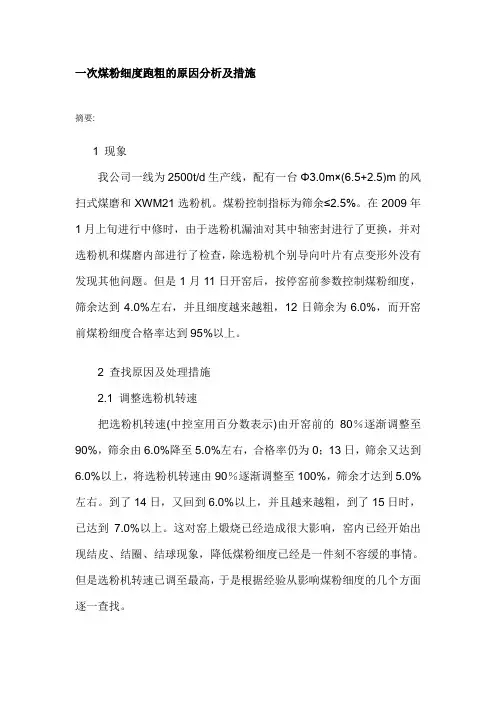 一次煤粉细度跑粗的原因分析及措施

摘要:

1 现象

我公司一线为 2500t/d 生产线，配有一台 Φ3.0m×(6.5+2.5)m 的风扫式煤磨和 XWM21 选粉机。煤粉控制指标为筛余≤2.5%。在 2009 年 1 月上旬进行中修时，由于选粉机漏油对其中轴密封进行了更换，并对选粉机和煤磨内部进行了检查，除选粉机个别导向叶片有点变形外没有发现其他问题。但是 1 月 11 日开窑后，按停窑前参数控制煤粉细度，筛余达到 4.0%左右，并且细度越来越粗，12 日筛余为 6.0%，而开窑前煤粉细度合格率达到 95%以上。

2 查找原因及处理措施

2.1 调整选粉机转速

把选粉机转速(中控室用百分数表示)由开窑前的 80%逐渐调整至 90%，筛余由 6.0%降至 5.0%左右，合格率仍为 0；13 日，筛余又达到 6.0%以上，将选粉机转速由 90%逐渐调整至 100%，筛余才达到 5.0%左右。到了 14 日，又回到 6.0%以上，并且越来越粗，到了 15 日时，已达到 7.0%以上。这对窑上煅烧已经造成很大影响，窑内已经开始出现结皮、结圈、结球现象，降低煤粉细度已经是一件刻不容缓的事情。但是选粉机转速已调至最高，于是根据经验从影响煤粉细度的几个方面逐一查找。